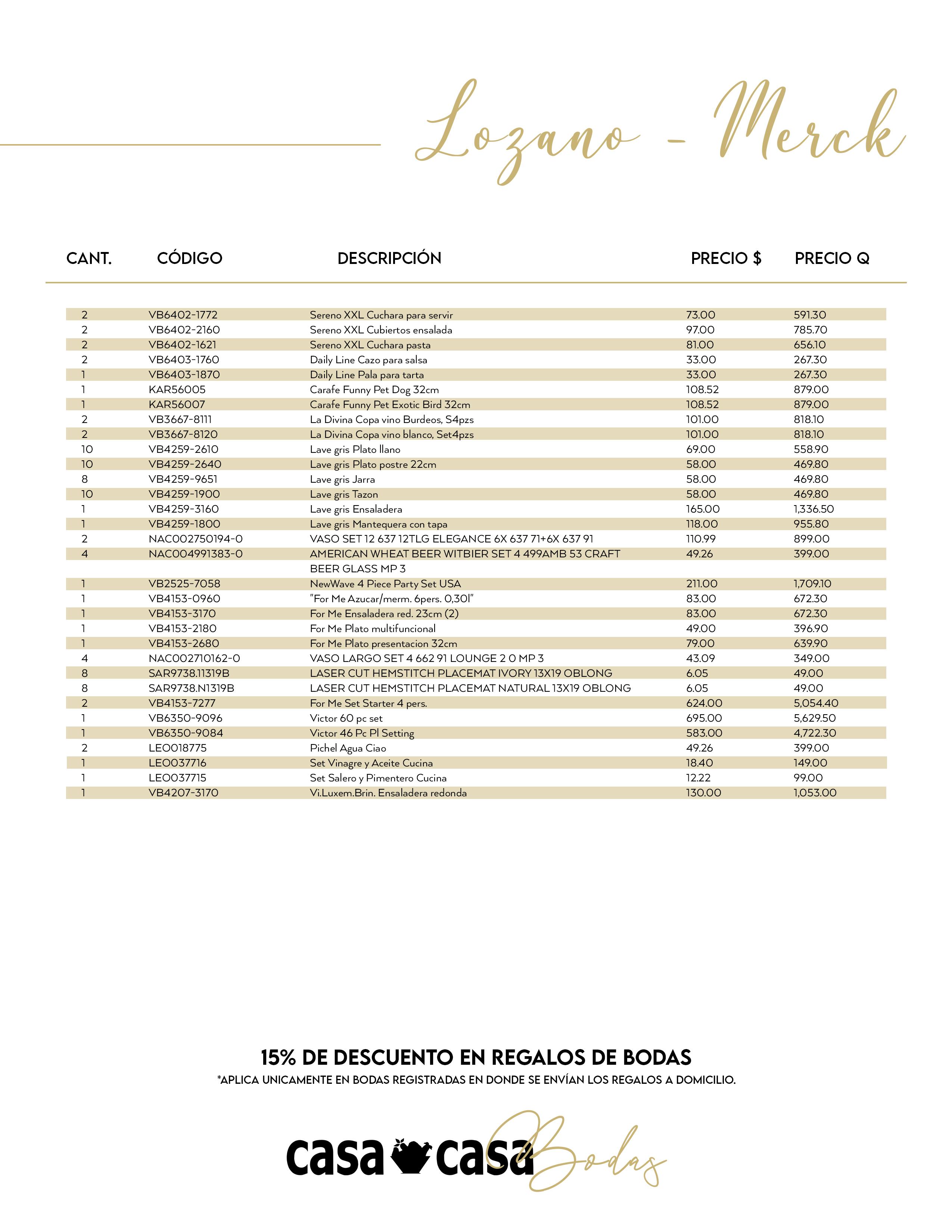 Lozano - Merck

| CANT. | CÓDIGO | DESCRIPCIÓN | PRECIO $ | PRECIO Q |
|---|---|---|---|---|
| 2 | VB6402-1772 | Sereno XXL Cuchara para servir | 73.00 | 591.30 |
| 2 | VB6402-2160 | Sereno XXL Cubiertos ensalada | 97.00 | 785.70 |
| 2 | VB6402-1621 | Sereno XXL Cuchara pasta | 81.00 | 656.10 |
| 2 | VB6403-1760 | Daily Line Cazo para salsa | 33.00 | 267.30 |
| 1 | VB6403-1870 | Daily Line Pala para tarta | 33.00 | 267.30 |
| 1 | KAR56005 | Carafe Funny Pet Dog 32cm | 108.52 | 879.00 |
| 1 | KAR56007 | Carafe Funny Pet Exotic Bird 32cm | 108.52 | 879.00 |
| 2 | VB3667-8111 | La Divina Copa vino Burdeos, S4pzs | 101.00 | 818.10 |
| 2 | VB3667-8120 | La Divina Copa vino blanco, Set4pzs | 101.00 | 818.10 |
| 10 | VB4259-2610 | Lave gris Plato llano | 69.00 | 558.90 |
| 10 | VB4259-2640 | Lave gris Plato postre 22cm | 58.00 | 469.80 |
| 8 | VB4259-9651 | Lave gris Jarra | 58.00 | 469.80 |
| 10 | VB4259-1900 | Lave gris Tazon | 58.00 | 469.80 |
| 1 | VB4259-3160 | Lave gris Ensaladera | 165.00 | 1,336.50 |
| 1 | VB4259-1800 | Lave gris Mantequera con tapa | 118.00 | 955.80 |
| 2 | NAC002750194-0 | VASO SET 12 637 12TLG ELEGANCE 6X 637 71+6X 637 91 | 110.99 | 899.00 |
| 4 | NAC004991383-0 | AMERICAN WHEAT BEER WITBIER SET 4 499AMB 53 CRAFT BEER GLASS MP 3 | 49.26 | 399.00 |
| 1 | VB2525-7058 | NewWave 4 Piece Party Set USA | 211.00 | 1,709.10 |
| 1 | VB4153-0960 | "For Me Azucar/merm. 6pers. 0,30l" | 83.00 | 672.30 |
| 1 | VB4153-3170 | For Me Ensaladera red. 23cm (2) | 83.00 | 672.30 |
| 1 | VB4153-2180 | For Me Plato multifuncional | 49.00 | 396.90 |
| 1 | VB4153-2680 | For Me Plato presentacion 32cm | 79.00 | 639.90 |
| 4 | NAC002710162-0 | VASO LARGO SET 4 662 91 LOUNGE 2 0 MP 3 | 43.09 | 349.00 |
| 8 | SAR9738.11319B | LASER CUT HEMSTITCH PLACEMAT IVORY 13X19 OBLONG | 6.05 | 49.00 |
| 8 | SAR9738.N1319B | LASER CUT HEMSTITCH PLACEMAT NATURAL 13X19 OBLONG | 6.05 | 49.00 |
| 2 | VB4153-7277 | For Me Set Starter 4 pers. | 624.00 | 5,054.40 |
| 1 | VB6350-9096 | Victor 60 pc set | 695.00 | 5,629.50 |
| 1 | VB6350-9084 | Victor 46 Pc Pl Setting | 583.00 | 4,722.30 |
| 2 | LEO018775 | Pichel Agua Ciao | 49.26 | 399.00 |
| 1 | LEO037716 | Set Vinagre y Aceite Cucina | 18.40 | 149.00 |
| 1 | LEO037715 | Set Salero y Pimentero Cucina | 12.22 | 99.00 |
| 1 | VB4207-3170 | Vi.Luxem.Brin. Ensaladera redonda | 130.00 | 1,053.00 |

15% DE DESCUENTO EN REGALOS DE BODAS
*APLICA UNICAMENTE EN BODAS REGISTRADAS EN DONDE SE ENVÍAN LOS REGALOS A DOMICILIO.

casa casa Bodas